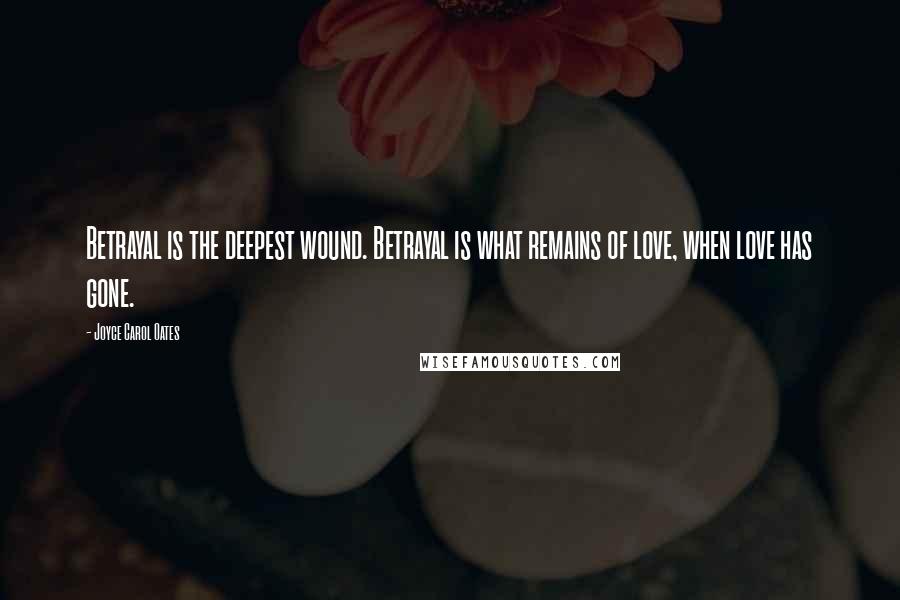 Betrayal is the deepest wound. Betrayal is what remains of love, when love has gone.

- Joyce Carol Oates

WISEFAMOUSQUOTES.COM